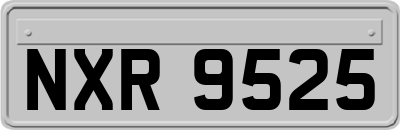 NXR 9525